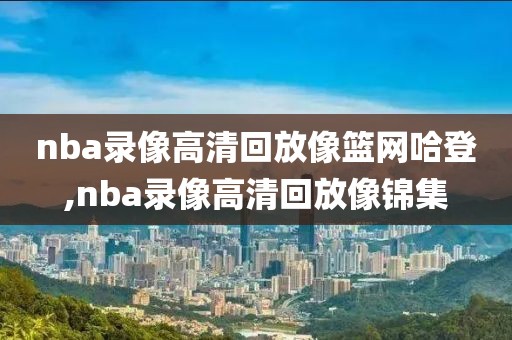 nba录像高清回放像篮网哈登,nba录像高清回放像锦集